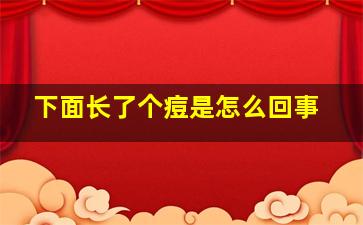 下面长了个痘是怎么回事